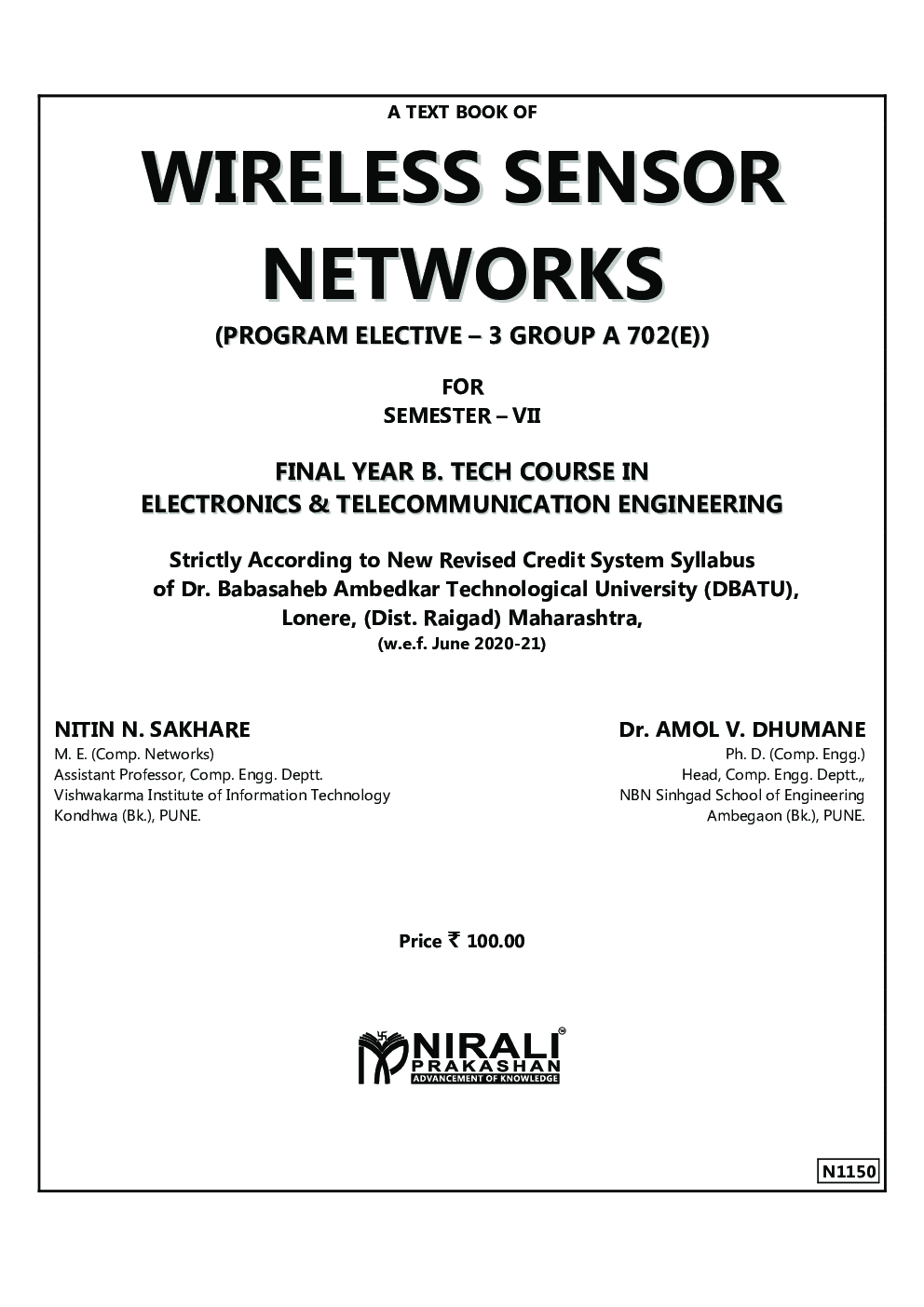 A TEXT BOOK OF

WIRELESS SENSOR NETWORKS

(PROGRAM ELECTIVE – 3 GROUP A 702(E))

FOR
SEMESTER – VII

FINAL YEAR B. TECH COURSE IN
ELECTRONICS & TELECOMMUNICATION ENGINEERING

Strictly According to New Revised Credit System Syllabus of Dr. Babasaheb Ambedkar Technological University (DBATU), Lonere, (Dist. Raigad) Maharashtra,
(w.e.f. June 2020-21)

NITIN N. SAKHARE
M. E. (Comp. Networks)
Assistant Professor, Comp. Engg. Deptt.
Vishwakarma Institute of Information Technology
Kondhwa (Bk.), PUNE.

Dr. AMOL V. DHUMANE
Ph. D. (Comp. Engg.)
Head, Comp. Engg. Deptt.,,
NBN Sinhgad School of Engineering
Ambegaon (Bk.), PUNE.

Price ₹ 100.00

NIRALI PRAKASHAN
ADVANCEMENT OF KNOWLEDGE

N1150